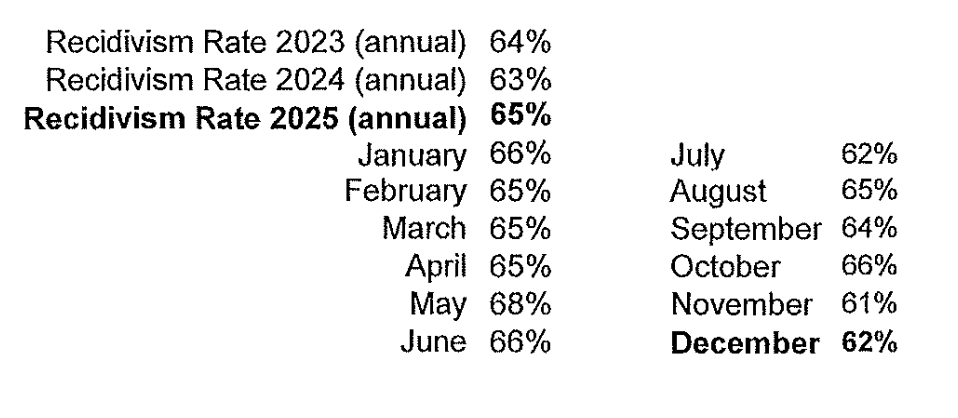 Recidivism Rate 2023 (annual) 64%
Recidivism Rate 2024 (annual) 63%
Recidivism Rate 2025 (annual) 65%

January 66%
February 65%
March 65%
April 65%
May 68%
June 66%

July 62%
August 65%
September 64%
October 66%
November 61%
December 62%